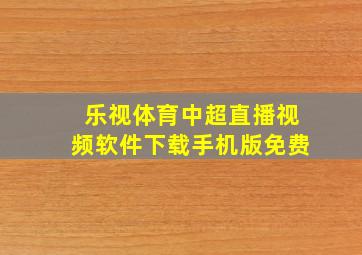 乐视体育中超直播视频软件下载手机版免费